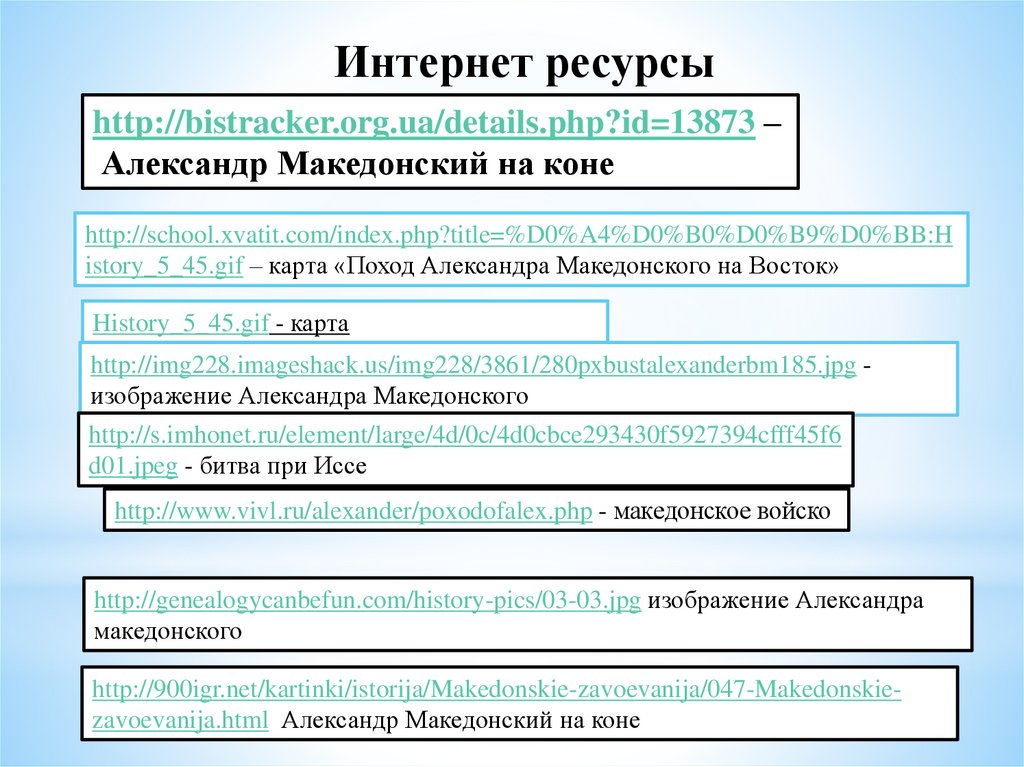 Интернет ресурсы

http://bistracker.org.ua/details.php?id=13873 – Александр Македонский на коне

http://school.xvatit.com/index.php?title=%D0%A4%D0%B0%D0%B9%D0%BB:History_5_45.gif – карта «Поход Александра Македонского на Восток»

History_5_45.gif - карта

http://img228.imageshack.us/img228/3861/280pxbustalexanderbm185.jpg - изображение Александра Македонского

http://s.imhonet.ru/element/large/4d/0c/4d0cbce293430f5927394cfff45f6d01.jpeg - битва при Иссе

http://www.vivl.ru/alexander/poxodofalex.php - македонское войско

http://genealogycanbefun.com/history-pics/03-03.jpg изображение Александра македонского

http://900igr.net/kartinki/istorija/Makedonskie-zavoevanija/047-Makedonskie-zavoevanija.html Александр Македонский на коне